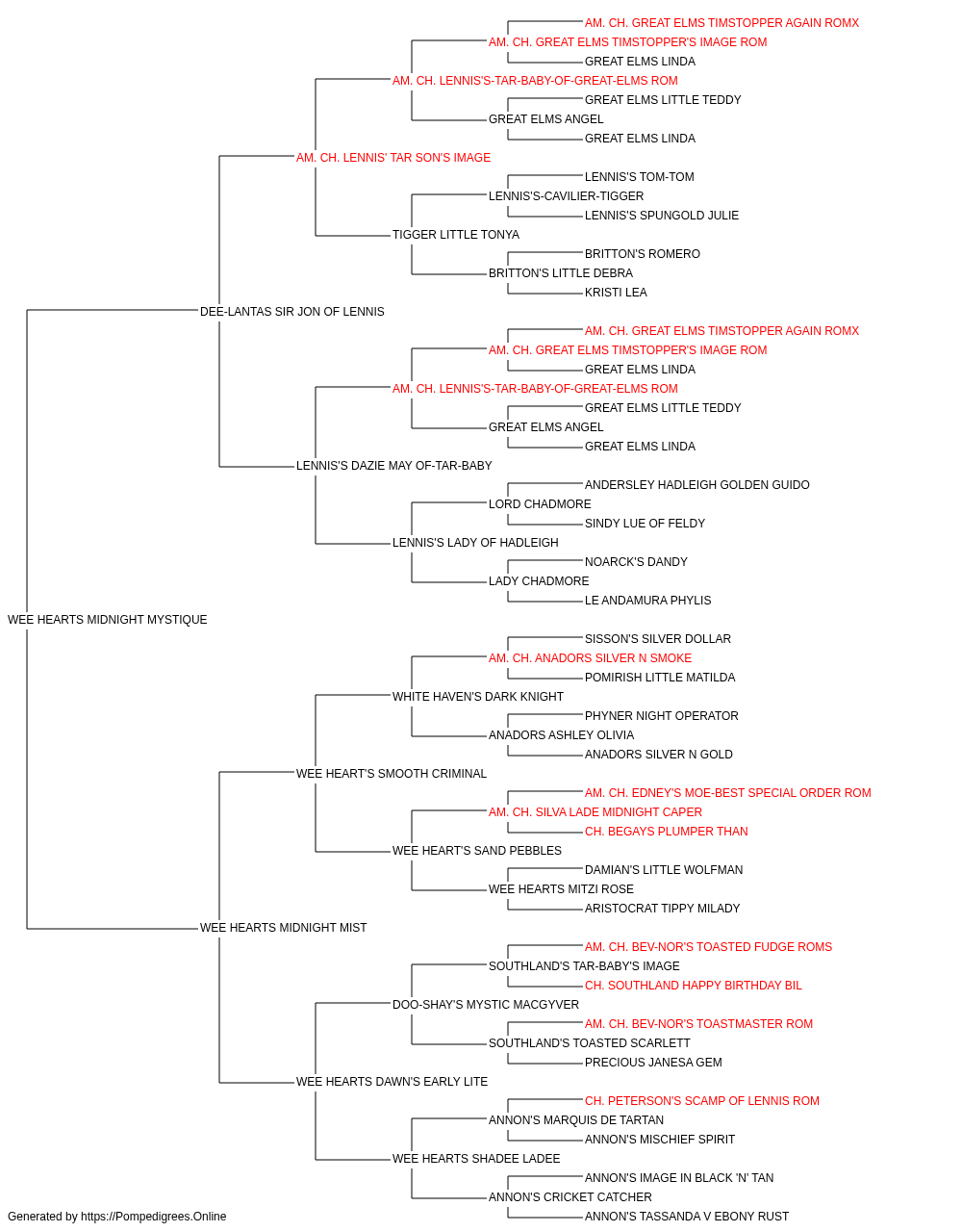 AM. CH. GREAT ELMS TIMSTOPPER AGAIN ROMX
AM. CH. GREAT ELMS TIMSTOPPER'S IMAGE ROM
GREAT ELMS LINDA
AM. CH. LENNIS'S-TAR-BABY-OF-GREAT-ELMS ROM
GREAT ELMS LITTLE TEDDY
GREAT ELMS ANGEL
GREAT ELMS LINDA
AM. CH. LENNIS' TAR SON'S IMAGE
LENNIS'S TOM-TOM
LENNIS'S-CAVILIER-TIGGER
LENNIS'S SPUNGOLD JULIE
TIGGER LITTLE TONYA
BRITTON'S ROMERO
BRITTON'S LITTLE DEBRA
KRISTI LEA
DEE-LANTAS SIR JON OF LENNIS
AM. CH. GREAT ELMS TIMSTOPPER AGAIN ROMX
AM. CH. GREAT ELMS TIMSTOPPER'S IMAGE ROM
GREAT ELMS LINDA
AM. CH. LENNIS'S-TAR-BABY-OF-GREAT-ELMS ROM
GREAT ELMS LITTLE TEDDY
GREAT ELMS ANGEL
GREAT ELMS LINDA
LENNIS'S DAZIE MAY OF-TAR-BABY
ANDERSLEY HADLEIGH GOLDEN GUIDO
LORD CHADMORE
SINDY LUE OF FELDY
LENNIS'S LADY OF HADLEIGH
NOARCK'S DANDY
LADY CHADMORE
LE ANDAMURA PHYLIS
WEE HEARTS MIDNIGHT MYSTIQUE
SISSON'S SILVER DOLLAR
AM. CH. ANADORS SILVER N SMOKE
POMIRISH LITTLE MATILDA
WHITE HAVEN'S DARK KNIGHT
PHYNER NIGHT OPERATOR
ANADORS ASHLEY OLIVIA
ANADORS SILVER N GOLD
WEE HEART'S SMOOTH CRIMINAL
AM. CH. EDNEY'S MOE-BEST SPECIAL ORDER ROM
AM. CH. SILVA LADE MIDNIGHT CAPER
CH. BEGAYS PLUMPER THAN
WEE HEART'S SAND PEBBLES
DAMIAN'S LITTLE WOLFMAN
WEE HEARTS MITZI ROSE
ARISTOCRAT TIPPY MILADY
WEE HEARTS MIDNIGHT MIST
AM. CH. BEV-NOR'S TOASTED FUDGE ROMS
SOUTHLAND'S TAR-BABY'S IMAGE
CH. SOUTHLAND HAPPY BIRTHDAY BIL
DOO-SHAY'S MYSTIC MACGYVER
AM. CH. BEV-NOR'S TOASTMASTER ROM
SOUTHLAND'S TOASTED SCARLETT
PRECIOUS JANESA GEM
WEE HEARTS DAWN'S EARLY LITE
CH. PETERSON'S SCAMP OF LENNIS ROM
ANNON'S MARQUIS DE TARTAN
ANNON'S MISCHIEF SPIRIT
WEE HEARTS SHADEE LADEE
ANNON'S IMAGE IN BLACK 'N' TAN
ANNON'S CRICKET CATCHER
ANNON'S TASSANDA V EBONY RUST
Generated by https://Pompedigrees.Online